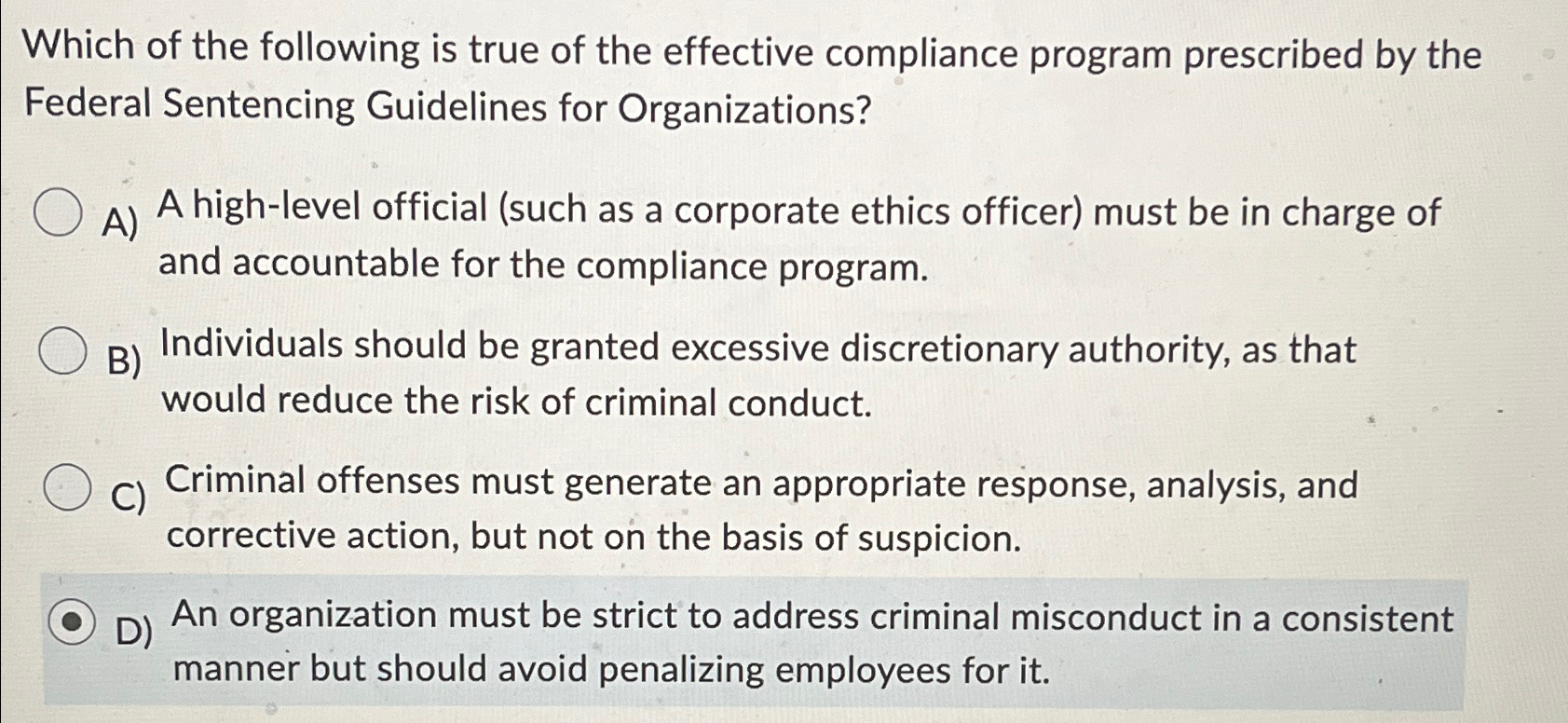 Which of the following is true of the effective compliance program prescribed by the Federal Sentencing Guidelines for Organizations?

A) A high-level official (such as a corporate ethics officer) must be in charge of and accountable for the compliance program.

B) Individuals should be granted excessive discretionary authority, as that would reduce the risk of criminal conduct.

C) Criminal offenses must generate an appropriate response, analysis, and corrective action, but not on the basis of suspicion.

D) An organization must be strict to address criminal misconduct in a consistent manner but should avoid penalizing employees for it.